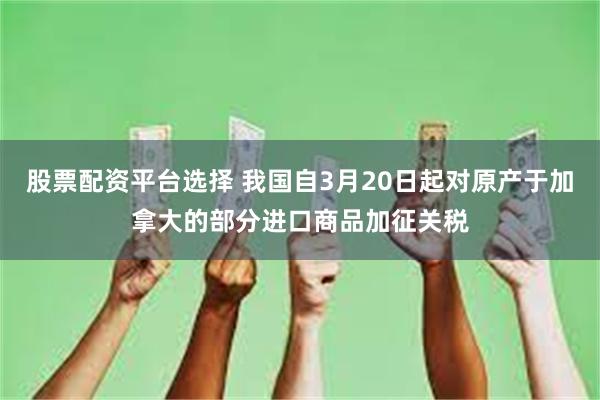 股票配资平台选择 我国自3月20日起对原产于加拿大的部分进口商品加征关税